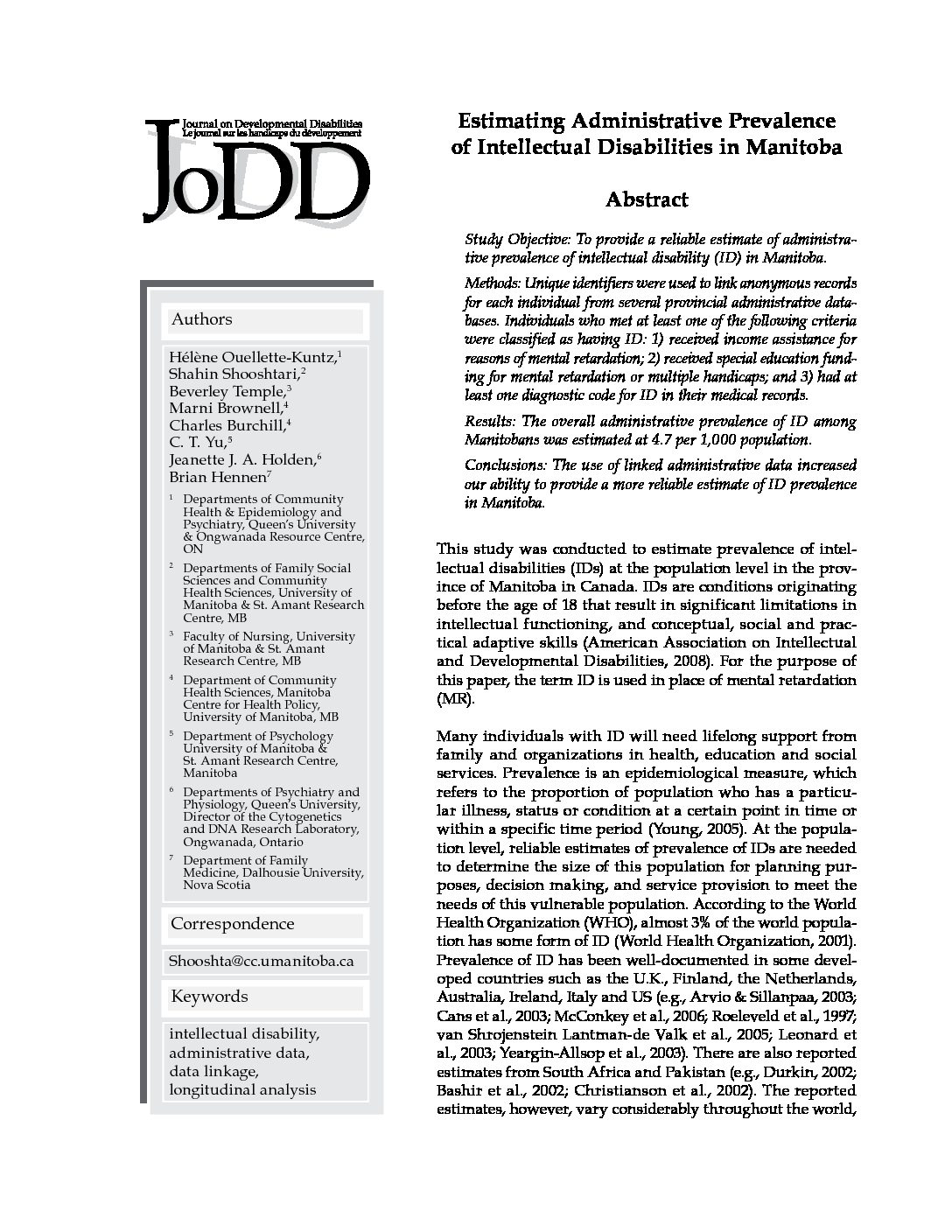 Journal on Developmental Disabilities
Le journal sur les handicaps du développement
JoDD

Authors

Hélène Ouellette-Kuntz,$^1$
Shahin Shooshtari,$^2$
Beverley Temple,$^3$
Marni Brownell,$^4$
Charles Burchill,$^4$
C. T. Yu,$^5$
Jeanette J. A. Holden,$^6$
Brian Hennen$^7$

$^1$ Departments of Community Health & Epidemiology and Psychiatry, Queen's University & Ongwanada Resource Centre, ON

$^2$ Departments of Family Social Sciences and Community Health Sciences, University of Manitoba & St. Amant Research Centre, MB

$^3$ Faculty of Nursing, University of Manitoba & St. Amant Research Centre, MB

$^4$ Department of Community Health Sciences, Manitoba Centre for Health Policy, University of Manitoba, MB

$^5$ Department of Psychology University of Manitoba & St. Amant Research Centre, Manitoba

$^6$ Departments of Psychiatry and Physiology, Queen's University, Director of the Cytogenetics and DNA Research Laboratory, Ongwanada, Ontario

$^7$ Department of Family Medicine, Dalhousie University, Nova Scotia

Correspondence

Shooshta@cc.umanitoba.ca

Keywords

intellectual disability, administrative data, data linkage, longitudinal analysis

Estimating Administrative Prevalence of Intellectual Disabilities in Manitoba

Abstract

Study Objective: To provide a reliable estimate of administrative prevalence of intellectual disability (ID) in Manitoba.

Methods: Unique identifiers were used to link anonymous records for each individual from several provincial administrative databases. Individuals who met at least one of the following criteria were classified as having ID: 1) received income assistance for reasons of mental retardation; 2) received special education funding for mental retardation or multiple handicaps; and 3) had at least one diagnostic code for ID in their medical records.

Results: The overall administrative prevalence of ID among Manitobans was estimated at 4.7 per 1,000 population.

Conclusions: The use of linked administrative data increased our ability to provide a more reliable estimate of ID prevalence in Manitoba.

This study was conducted to estimate prevalence of intellectual disabilities (IDs) at the population level in the province of Manitoba in Canada. IDs are conditions originating before the age of 18 that result in significant limitations in intellectual functioning, and conceptual, social and practical adaptive skills (American Association on Intellectual and Developmental Disabilities, 2008). For the purpose of this paper, the term ID is used in place of mental retardation (MR).

Many individuals with ID will need lifelong support from family and organizations in health, education and social services. Prevalence is an epidemiological measure, which refers to the proportion of population who has a particular illness, status or condition at a certain point in time or within a specific time period (Young, 2005). At the population level, reliable estimates of prevalence of IDs are needed to determine the size of this population for planning purposes, decision making, and service provision to meet the needs of this vulnerable population. According to the World Health Organization (WHO), almost 3% of the world population has some form of ID (World Health Organization, 2001). Prevalence of ID has been well-documented in some developed countries such as the U.K., Finland, the Netherlands, Australia, Ireland, Italy and US (e.g., Arvio & Sillanpaa, 2003; Cans et al., 2003; McConkey et al., 2006; Roeleveld et al., 1997; van Shrojenstein Lantman-de Valk et al., 2005; Leonard et al., 2003; Yeargin-Allsop et al., 2003). There are also reported estimates from South Africa and Pakistan (e.g., Durkin, 2002; Bashir et al., 2002; Christianson et al., 2002). The reported estimates, however, vary considerably throughout the world,